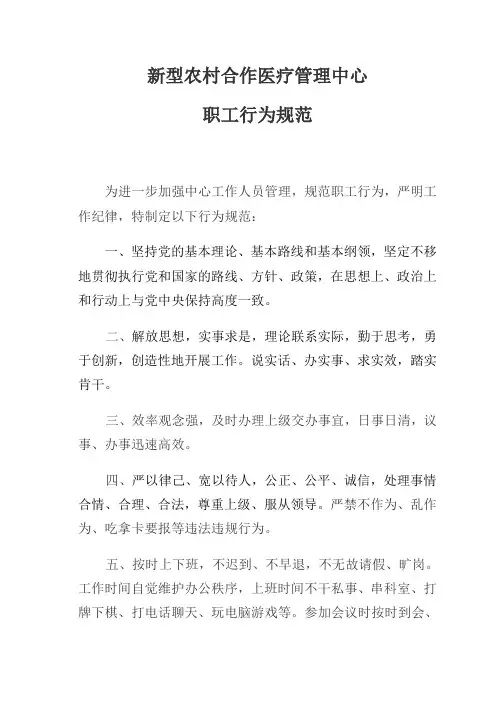 新型农村合作医疗管理中心

职工行为规范

为进一步加强中心工作人员管理，规范职工行为，严明工作纪律，特制定以下行为规范：

一、坚持党的基本理论、基本路线和基本纲领，坚定不移地贯彻执行党和国家的路线、方针、政策，在思想上、政治上和行动上与党中央保持高度一致。

二、解放思想，实事求是，理论联系实际，勤于思考，勇于创新，创造性地开展工作。说实话、办实事、求实效，踏实肯干。

三、效率观念强，及时办理上级交办事宜，日事日清，议事、办事迅速高效。

四、严以律己、宽以待人，公正、公平、诚信，处理事情合情、合理、合法，尊重上级、服从领导。严禁不作为、乱作为、吃拿卡要报等违法违规行为。

五、按时上下班，不迟到、不早退，不无故请假、旷岗。工作时间自觉维护办公秩序，上班时间不干私事、串科室、打牌下棋、打电话聊天、玩电脑游戏等。参加会议时按时到会、